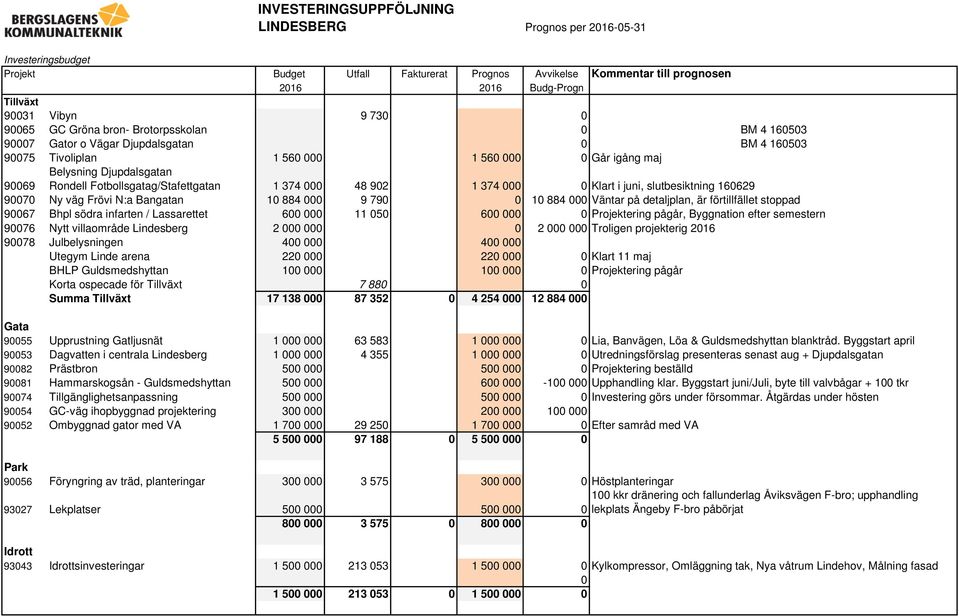 BERGSLAGENS KOMMUNALTEKNIK

INVESTERINGSUPPFÖLJNING
LINDESBERG

Prognos per 2016-05-31

Investeringsbudget

| Projekt | | Budget 2016 | Utfall | Fakturerat | Prognos 2016 | Avvikelse Budg-Progn | Kommentar till prognosen |
|---|---|---|---|---|---|---|---|
| Tillväxt | | | | | | | |
| 90031 | Vibyn | | 9 730 | | | 0 | |
| 90065 | GC Gröna bron- Brotorpsskolan | | | | | 0 | BM 4 160503 |
| 90007 | Gator o Vägar Djupdalsgatan | | | | | 0 | BM 4 160503 |
| 90075 | Tivoliplan | 1 560 000 | | | 1 560 000 | 0 | Går igång maj |
| | Belysning Djupdalsgatan | | | | | | |
| 90069 | Rondell Fotbollsgatag/Stafettgatan | 1 374 000 | 48 902 | | 1 374 000 | 0 | Klart i juni, slutbesiktning 160629 |
| 90070 | Ny väg Frövi N:a Bangatan | 10 884 000 | 9 790 | | 0 | 10 884 000 | Väntar på detaljplan, är förtillfället stoppad |
| 90067 | Bhpl södra infarten / Lassarettet | 600 000 | 11 050 | | 600 000 | 0 | Projektering pågår, Byggnation efter semestern |
| 90076 | Nytt villaområde Lindesberg | 2 000 000 | | | 0 | 2 000 000 | Troligen projekterig 2016 |
| 90078 | Julbelysningen | 400 000 | | | 400 000 | | |
| | Utegym Linde arena | 220 000 | | | 220 000 | 0 | Klart 11 maj |
| | BHLP Guldsmedshyttan | 100 000 | | | 100 000 | 0 | Projektering pågår |
| | Korta ospecade för Tillväxt | | 7 880 | | | 0 | |
| | Summa Tillväxt | 17 138 000 | 87 352 | 0 | 4 254 000 | 12 884 000 | |
| Gata | | | | | | | |
| 90055 | Upprustning Gatljusnät | 1 000 000 | 63 583 | | 1 000 000 | 0 | Lia, Banvägen, Löa & Guldsmedshyttan blanktråd. Byggstart april |
| 90053 | Dagvatten i centrala Lindesberg | 1 000 000 | 4 355 | | 1 000 000 | 0 | Utredningsförslag presenteras senast aug + Djupdalsgatan |
| 90082 | Prästbron | 500 000 | | | 500 000 | 0 | Projektering beställd |
| 90081 | Hammarskogsån - Guldsmedshyttan | 500 000 | | | 600 000 | -100 000 | Upphandling klar. Byggstart juni/Juli, byte till valvbågar + 100 tkr |
| 90074 | Tillgänglighetsanpassning | 500 000 | | | 500 000 | 0 | Investering görs under försommar. Åtgärdas under hösten |
| 90054 | GC-väg ihopbyggnad projektering | 300 000 | | | 200 000 | 100 000 | |
| 90052 | Ombyggnad gator med VA | 1 700 000 | 29 250 | | 1 700 000 | 0 | Efter samråd med VA |
| | | 5 500 000 | 97 188 | 0 | 5 500 000 | 0 | |
| Park | | | | | | | |
| 90056 | Föryngring av träd, planteringar | 300 000 | 3 575 | | 300 000 | 0 | Höstplanteringar |
| 93027 | Lekplatser | 500 000 | | | 500 000 | 0 | 100 kkr dränering och fallunderlag Åviksvägen F-bro; upphandling lekplats Ängeby F-bro påbörjat |
| | | 800 000 | 3 575 | 0 | 800 000 | 0 | |
| Idrott | | | | | | | |
| 93043 | Idrottsinvesteringar | 1 500 000 | 213 053 | | 1 500 000 | 0 | Kylkompressor, Omläggning tak, Nya våtrum Lindehov, Målning fasad |
| | | | | | | 0 | |
| | | 1 500 000 | 213 053 | 0 | 1 500 000 | 0 | |